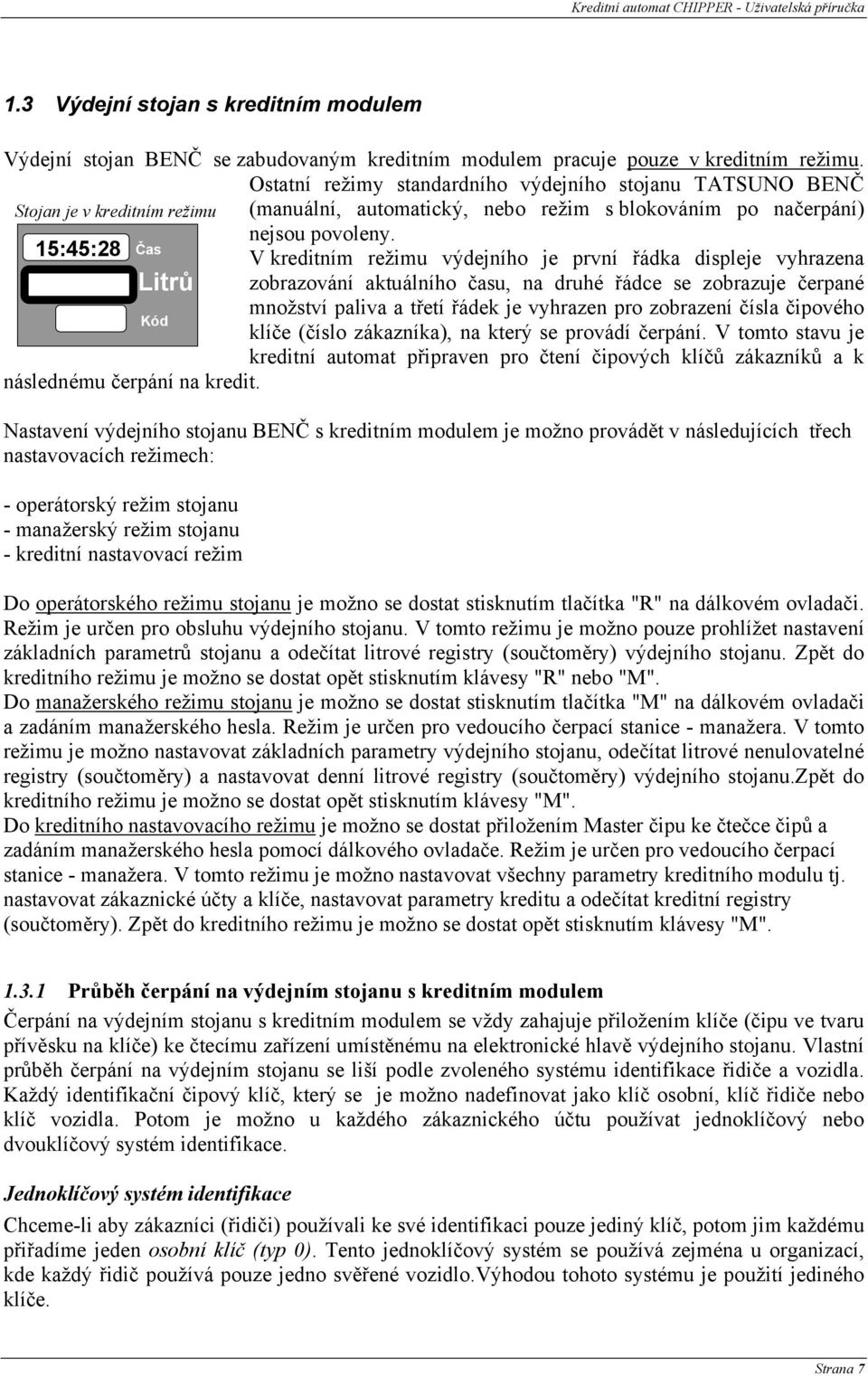 Kreditní automat CHIPPER - Uživatelská příručka

1.3 Výdejní stojan s kreditním modulem

Výdejní stojan BENČ se zabudovaným kreditním modulem pracuje pouze v kreditním režimu. Ostatní režimy standardního výdejního stojanu TATSUNO BENČ (manuální, automatický, nebo režim s blokováním po načerpání) nejsou povoleny.

Stojan je v kreditním režimu

15:45:28 Čas
Litrů
Kód

V kreditním režimu výdejního je první řádka displeje vyhrazena zobrazování aktuálního času, na druhé řádce se zobrazuje čerpané množství paliva a třetí řádek je vyhrazen pro zobrazení čísla čipového klíče (číslo zákazníka), na který se provádí čerpání. V tomto stavu je kreditní automat připraven pro čtení čipových klíčů zákazníků a k následnému čerpání na kredit.

Nastavení výdejního stojanu BENČ s kreditním modulem je možno provádět v následujících třech nastavovacích režimech:

- operátorský režim stojanu
- manažerský režim stojanu
- kreditní nastavovací režim

Do operátorského režimu stojanu je možno se dostat stisknutím tlačítka "R" na dálkovém ovladači. Režim je určen pro obsluhu výdejního stojanu. V tomto režimu je možno pouze prohlížet nastavení základních parametrů stojanu a odečítat litrové registry (součtoměry) výdejního stojanu. Zpět do kreditního režimu je možno se dostat opět stisknutím klávesy "R" nebo "M".
Do manažerského režimu stojanu je možno se dostat stisknutím tlačítka "M" na dálkovém ovladači a zadáním manažerského hesla. Režim je určen pro vedoucího čerpací stanice - manažera. V tomto režimu je možno nastavovat základních parametry výdejního stojanu, odečítat litrové nenulovatelné registry (součtoměry) a nastavovat denní litrové registry (součtoměry) výdejního stojanu.Zpět do kreditního režimu je možno se dostat opět stisknutím klávesy "M".
Do kreditního nastavovacího režimu je možno se dostat přiložením Master čipu ke čtečce čipů a zadáním manažerského hesla pomocí dálkového ovladače. Režim je určen pro vedoucího čerpací stanice - manažera. V tomto režimu je možno nastavovat všechny parametry kreditního modulu tj. nastavovat zákaznické účty a klíče, nastavovat parametry kreditu a odečítat kreditní registry (součtoměry). Zpět do kreditního režimu je možno se dostat opět stisknutím klávesy "M".

1.3.1 Průběh čerpání na výdejním stojanu s kreditním modulem
Čerpání na výdejním stojanu s kreditním modulem se vždy zahajuje přiložením klíče (čipu ve tvaru přívěsku na klíče) ke čtecímu zařízení umístěnému na elektronické hlavě výdejního stojanu. Vlastní průběh čerpání na výdejním stojanu se liší podle zvoleného systému identifikace řidiče a vozidla. Každý identifikační čipový klíč, který se je možno nadefinovat jako klíč osobní, klíč řidiče nebo klíč vozidla. Potom je možno u každého zákaznického účtu používat jednoklíčový nebo dvouklíčový systém identifikace.

Jednoklíčový systém identifikace
Chceme-li aby zákazníci (řidiči) používali ke své identifikaci pouze jediný klíč, potom jim každému přiřadíme jeden osobní klíč (typ 0). Tento jednoklíčový systém se používá zejména u organizací, kde každý řidič používá pouze jedno svěřené vozidlo.Výhodou tohoto systému je použití jediného klíče.

Strana 7